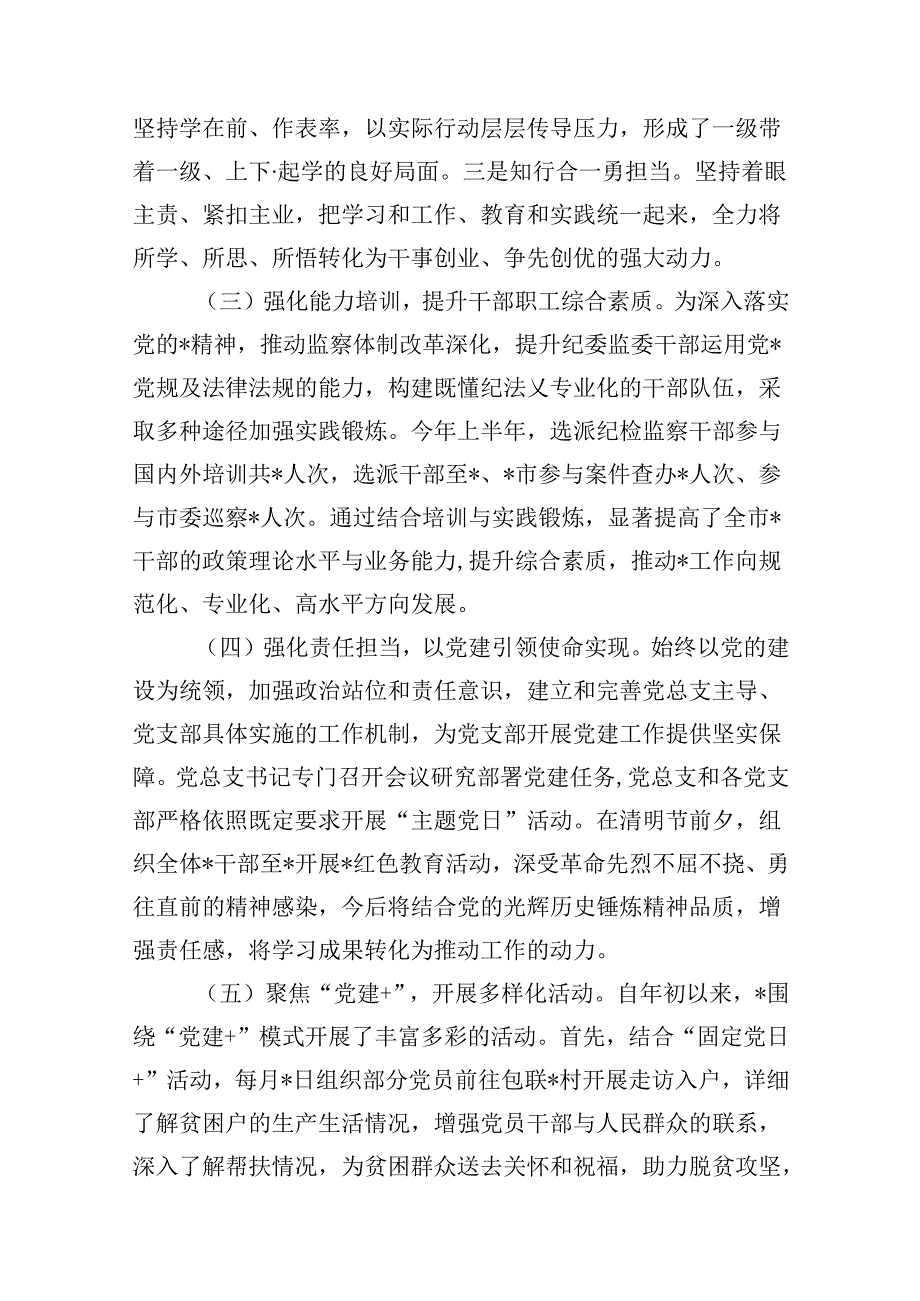 坚持学在前、作表率，以实际行动层层传导压力，形成了一级带着一级、上下·起学的良好局面。三是知行合一勇担当。坚持着眼主责、紧扣主业，把学习和工作、教育和实践统一起来，全力将所学、所思、所悟转化为干事创业、争先创优的强大动力。

（三）强化能力培训，提升干部职工综合素质。为深入落实党的*精神，推动监察体制改革深化，提升纪委监委干部运用党*党规及法律法规的能力，构建既懂纪法义专业化的干部队伍，采取多种途径加强实践锻炼。今年上半年，选派纪检监察干部参与国内外培训共*人次，选派干部至*、*市参与案件查办*人次、参与市委巡察*人次。通过结合培训与实践锻炼，显著提高了全市*干部的政策理论水平与业务能力，提升综合素质，推动*工作向规范化、专业化、高水平方向发展。

（四）强化责任担当，以党建引领使命实现。始终以党的建设为统领，加强政治站位和责任意识，建立和完善党总支主导、党支部具体实施的工作机制，为党支部开展党建工作提供坚实保障。党总支书记专门召开会议研究部署党建任务，党总支和各党支部严格依照既定要求开展“主题党日”活动。在清明节前夕，组织全体*干部至*开展*红色教育活动，深受革命先烈不屈不挠、勇往直前的精神感染，今后将结合党的光辉历史锤炼精神品质，增强责任感，将学习成果转化为推动工作的动力。

（五）聚焦“党建+”，开展多样化活动。自年初以来，*围绕“党建+”模式开展了丰富多彩的活动。首先，结合“固定党日+”活动，每月*日组织部分党员前往包联*村开展走访入户，详细了解贫困户的生产生活情况，增强党员干部与人民群众的联系，深入了解帮扶情况，为贫困群众送去关怀和祝福，助力脱贫攻坚，